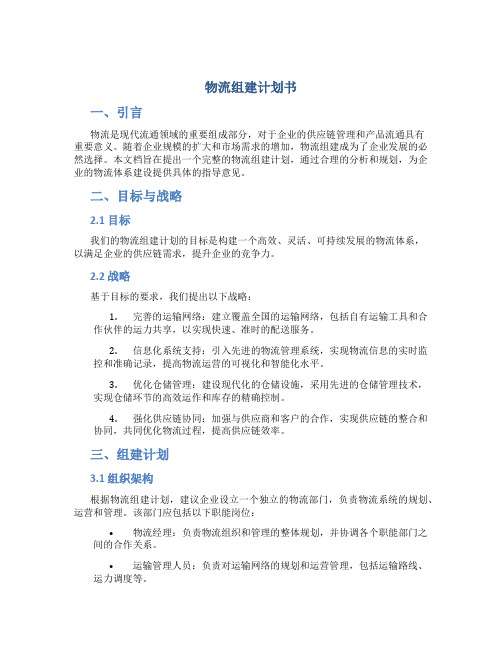 物流组建计划书

一、引言

物流是现代流通领域的重要组成部分，对于企业的供应链管理和产品流通具有重要意义。随着企业规模的扩大和市场需求的增加，物流组建成为了企业发展的必然选择。本文档旨在提出一个完整的物流组建计划，通过合理的分析和规划，为企业的物流体系建设提供具体的指导意见。

二、目标与战略

2.1 目标

我们的物流组建计划的目标是构建一个高效、灵活、可持续发展的物流体系，以满足企业的供应链需求，提升企业的竞争力。

2.2 战略

基于目标的要求，我们提出以下战略：

1. 完善的运输网络：建立覆盖全国的运输网络，包括自有运输工具和合作伙伴的运力共享，以实现快速、准时的配送服务。

2. 信息化系统支持：引入先进的物流管理系统，实现物流信息的实时监控和准确记录，提高物流运营的可视化和智能化水平。

3. 优化仓储管理：建设现代化的仓储设施，采用先进的仓储管理技术，实现仓储环节的高效运作和库存的精确控制。

4. 强化供应链协同：加强与供应商和客户的合作，实现供应链的整合和协同，共同优化物流过程，提高供应链效率。

三、组建计划

3.1 组织架构

根据物流组建计划，建议企业设立一个独立的物流部门，负责物流系统的规划、运营和管理。该部门应包括以下职能岗位：

• 物流经理：负责物流组织和管理的整体规划，并协调各个职能部门之间的合作关系。

• 运输管理人员：负责对运输网络的规划和运营管理，包括运输路线、运力调度等。